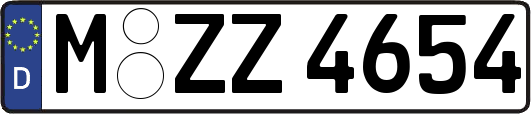 D
M ZZ 4654